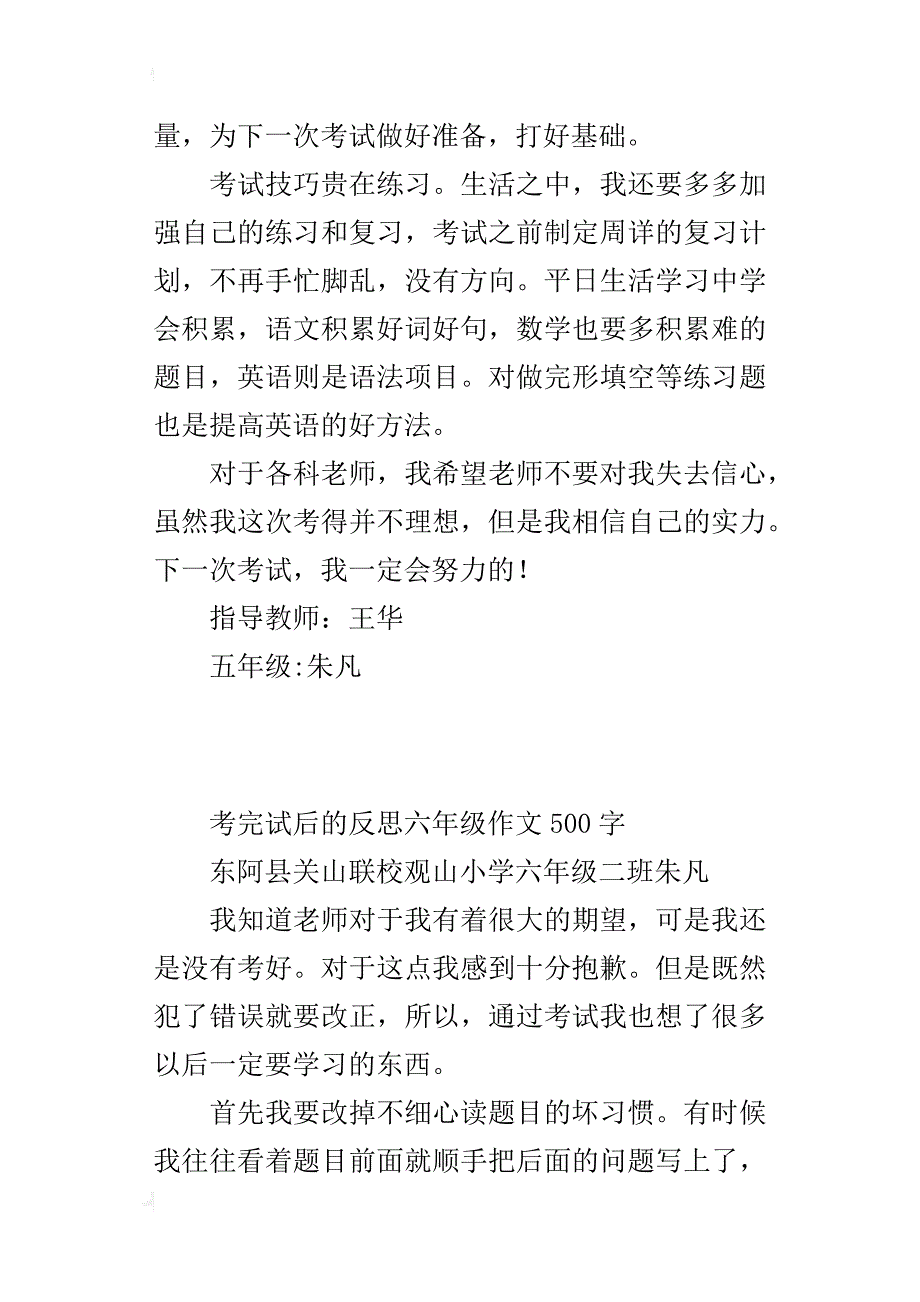 量，为下一次考试做好准备，打好基础。

考试技巧贵在练习。生活之中，我还要多多加强自己的练习和复习，考试之前制定周详的复习计划，不再手忙脚乱，没有方向。平日生活学习中学会积累，语文积累好词好句，数学也要多积累难的题目，英语则是语法项目。对做完形填空等练习题也是提高英语的好方法。

对于各科老师，我希望老师不要对我失去信心，虽然我这次考得并不理想，但是我相信自己的实力。下一次考试，我一定会努力的！

指导教师：王华

五年级:朱凡

考完试后的反思六年级作文 500 字

东阿县关山联校观山小学六年级二班朱凡

我知道老师对于我有着很大的期望，可是我还是没有考好。对于这点我感到十分抱歉。但是既然犯了错误就要改正，所以，通过考试我也想了很多以后一定要学习的东西。

首先我要改掉不细心读题目的坏习惯。有时候我往往看着题目前面就顺手把后面的问题写上了，